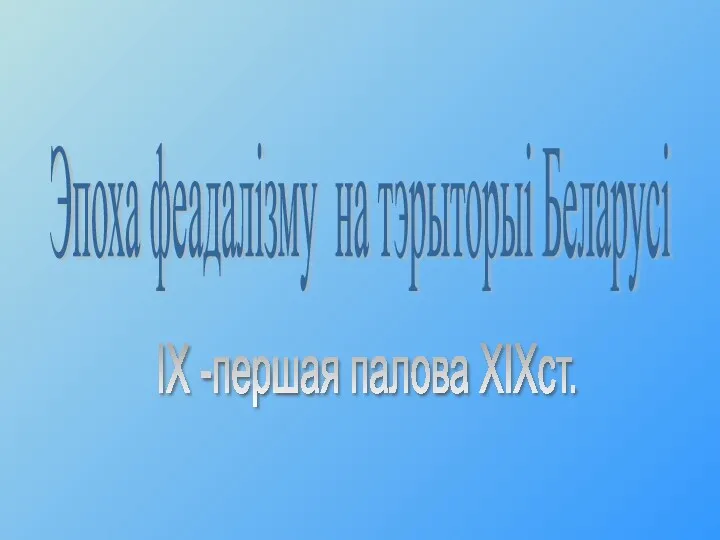 Эпоха феадалізму на тэрыторыі Беларусі

IX -першая палова XIXст.